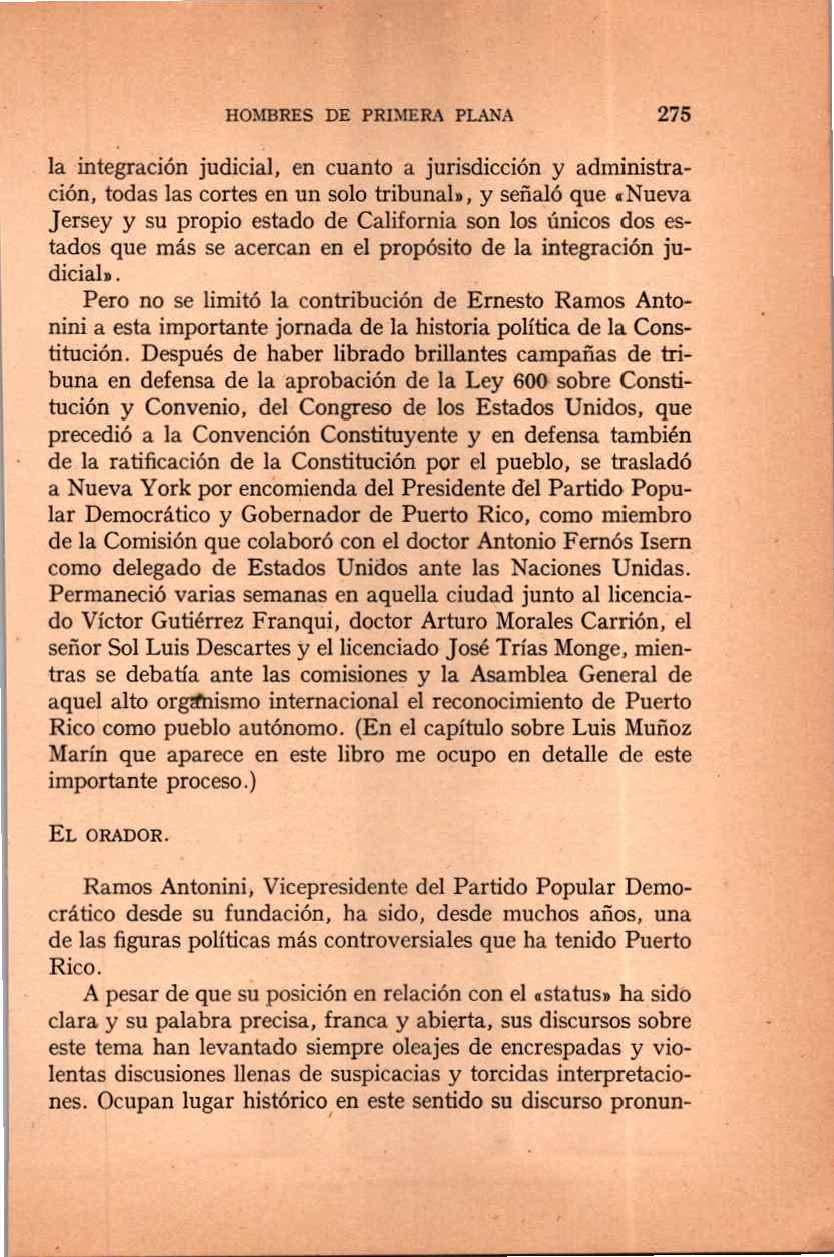 HOMBRES DE PRIMERA PLANA 275

la integración judicial, en cuanto a jurisdicción y administración, todas las cortes en un solo tribunal», y señaló que «Nueva Jersey y su propio estado de California son los únicos dos estados que más se acercan en el propósito de la integración judicial».

Pero no se limitó la contribución de Ernesto Ramos Antonini a esta importante jornada de la historia política de la Constitución. Después de haber librado brillantes campañas de tribuna en defensa de la aprobación de la Ley 600 sobre Constitución y Convenio, del Congreso de los Estados Unidos, que precedió a la Convención Constituyente y en defensa también de la ratificación de la Constitución por el pueblo, se trasladó a Nueva York por encomienda del Presidente del Partido Popular Democrático y Gobernador de Puerto Rico, como miembro de la Comisión que colaboró con el doctor Antonio Fernós Isern como delegado de Estados Unidos ante las Naciones Unidas. Permaneció varias semanas en aquella ciudad junto al licenciado Víctor Gutiérrez Franqui, doctor Arturo Morales Carrión, el señor Sol Luis Descartes y el licenciado José Trías Monge, mientras se debatía ante las comisiones y la Asamblea General de aquel alto organismo internacional el reconocimiento de Puerto Rico como pueblo autónomo. (En el capítulo sobre Luis Muñoz Marín que aparece en este libro me ocupo en detalle de este importante proceso.)

EL ORADOR.

Ramos Antonini, Vicepresidente del Partido Popular Democrático desde su fundación, ha sido, desde muchos años, una de las figuras políticas más controversiales que ha tenido Puerto Rico.

A pesar de que su posición en relación con el «status» ha sido clara y su palabra precisa, franca y abierta, sus discursos sobre este tema han levantado siempre oleajes de encrespadas y violentas discusiones llenas de suspicacias y torcidas interpretaciones. Ocupan lugar histórico en este sentido su discurso pronun-